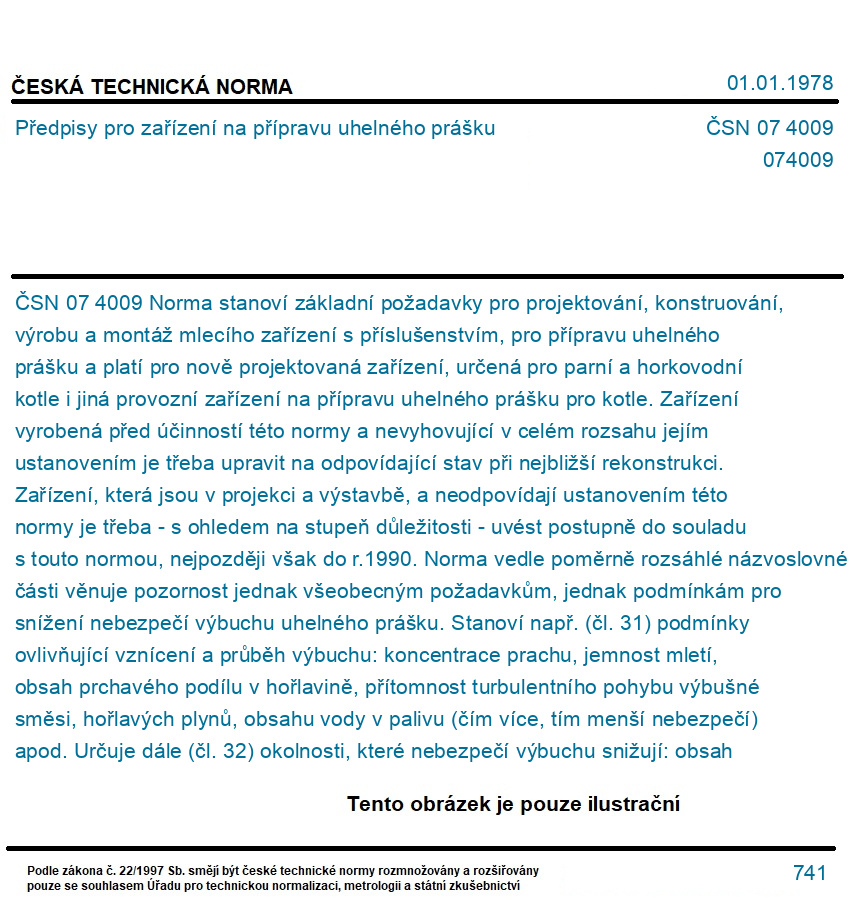 ČESKÁ TECHNICKÁ NORMA

01.01.1978

Předpisy pro zařízení na přípravu uhelného prášku

ČSN 07 4009
074009

ČSN 07 4009 Norma stanoví základní požadavky pro projektování, konstruování, výrobu a montáž mlecího zařízení s příslušenstvím, pro přípravu uhelného prášku a platí pro nově projektovaná zařízení, určená pro parní a horkovodní kotle i jiná provozní zařízení na přípravu uhelného prášku pro kotle. Zařízení vyrobená před účinností této normy a nevyhovující v celém rozsahu jejím ustanovením je třeba upravit na odpovídající stav při nejbližší rekonstrukci. Zařízení, která jsou v projekci a výstavbě, a neodpovídají ustanovením této normy je třeba - s ohledem na stupeň důležitosti - uvést postupně do souladu s touto normou, nejpozději však do r.1990. Norma vedle poměrně rozsáhlé názvoslovné části věnuje pozornost jednak všeobecným požadavkům, jednak podmínkám pro snížení nebezpečí výbuchu uhelného prášku. Stanoví např. (čl. 31) podmínky ovlivňující vznícení a průběh výbuchu: koncentrace prachu, jemnost mletí, obsah prchavého podílu v hořlavině, přítomnost turbulentního pohybu výbušné směsi, hořlavých plynů, obsahu vody v palivu (čím více, tím menší nebezpečí) apod. Určuje dále (čl. 32) okolnosti, které nebezpečí výbuchu snižují: obsah

Tento obrázek je pouze ilustrační

Podle zákona č. 22/1997 Sb. smějí být české technické normy rozmnožovány a rozšiřovány pouze se souhlasem Úřadu pro technickou normalizaci, metrologii a státní zkušebnictví

741